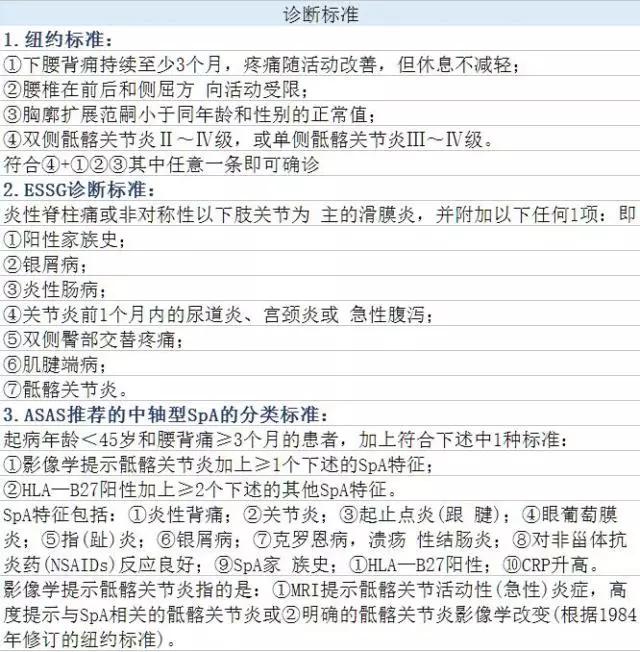 诊断标准

1. 纽约标准：

①下腰背痛持续至少3个月，疼痛随活动改善，但休息不减轻；

②腰椎在前后和侧屈方 向活动受限；

③胸廓扩展范嗣小于同年龄和性别的正常值；

④双侧骶髂关节炎Ⅱ～Ⅳ级，或单侧骶髂关节炎Ⅲ～Ⅳ级。

符合④+①②③其中任意一条即可确诊

2. ESSG诊断标准：

炎性脊柱痛或非对称性以下肢关节为 主的滑膜炎，并附加以下任何1项：即

①阳性家族史；

②银屑病；

③炎性肠病；

④关节炎前1个月内的尿道炎、宫颈炎或 急性腹泻；

⑤双侧臀部交替疼痛；

⑥肌腱端病；

⑦骶髂关节炎。

3. ASAS推荐的中轴型SpA的分类标准：

起病年龄＜45岁和腰背痛≥3个月的患者，加上符合下述中1种标准：

①影像学提示骶髂关节炎加上≥1个下述的SpA特征；

②HLA—B27阳性加上≥2个下述的其他SpA特征。

SpA特征包括：①炎性背痛；②关节炎；③起止点炎(跟 腱)；④眼葡萄膜炎；⑤指(趾)炎；⑥银屑病；⑦克罗恩病，溃疡 性结肠炎；⑧对非甾体抗炎药(NSAIDs)反应良好；⑨SpA家 族史；①HLA—B27阳性；⑩CRP升高。

影像学提示骶髂关节炎指的是：①MRI提示骶髂关节活动性(急性)炎症，高度提示与SpA相关的骶髂关节炎或②明确的骶髂关节炎影像学改变(根据1984年修订的纽约标准)。